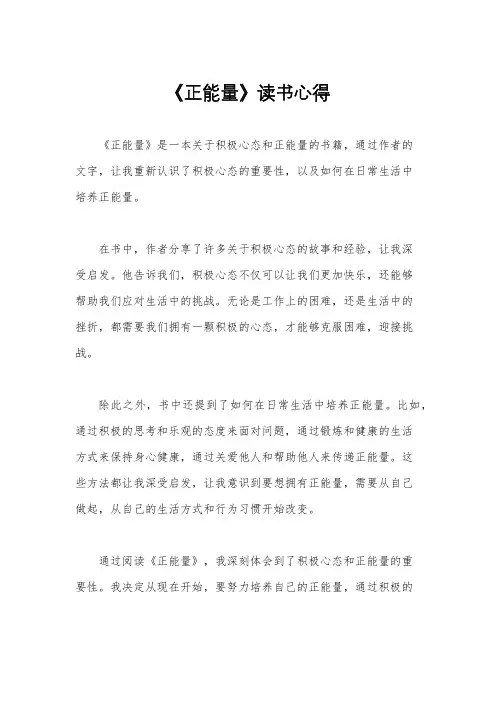 《正能量》读书心得

《正能量》是一本关于积极心态和正能量的书籍，通过作者的文字，让我重新认识了积极心态的重要性，以及如何在日常生活中培养正能量。

在书中，作者分享了许多关于积极心态的故事和经验，让我深受启发。他告诉我们，积极心态不仅可以让我们更加快乐，还能够帮助我们应对生活中的挑战。无论是工作上的困难，还是生活中的挫折，都需要我们拥有一颗积极的心态，才能够克服困难，迎接挑战。

除此之外，书中还提到了如何在日常生活中培养正能量。比如，通过积极的思考和乐观的态度来面对问题，通过锻炼和健康的生活方式来保持身心健康，通过关爱他人和帮助他人来传递正能量。这些方法都让我深受启发，让我意识到要想拥有正能量，需要从自己做起，从自己的生活方式和行为习惯开始改变。

通过阅读《正能量》，我深刻体会到了积极心态和正能量的重要性。我决定从现在开始，要努力培养自己的正能量，通过积极的